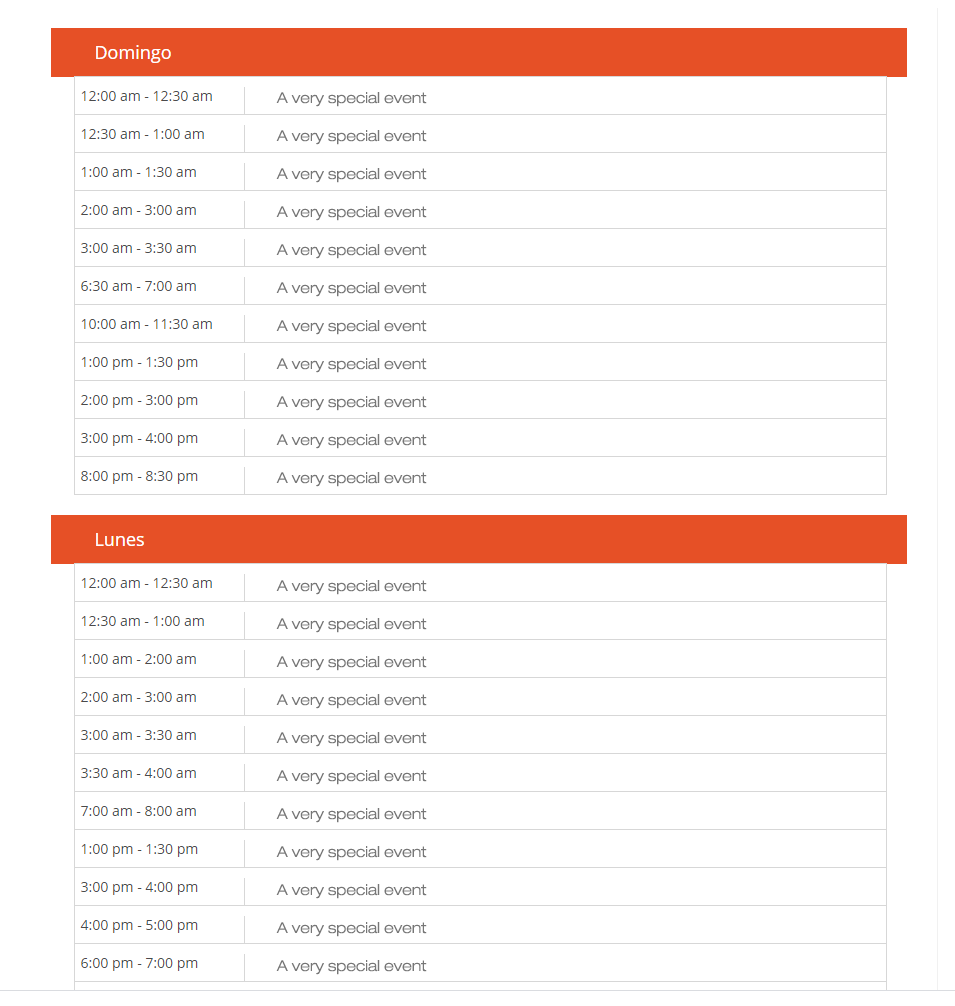 Domingo

| | |
|---|---|
| 12:00 am - 12:30 am | A very special event |
| 12:30 am - 1:00 am | A very special event |
| 1:00 am - 1:30 am | A very special event |
| 2:00 am - 3:00 am | A very special event |
| 3:00 am - 3:30 am | A very special event |
| 6:30 am - 7:00 am | A very special event |
| 10:00 am - 11:30 am | A very special event |
| 1:00 pm - 1:30 pm | A very special event |
| 2:00 pm - 3:00 pm | A very special event |
| 3:00 pm - 4:00 pm | A very special event |
| 8:00 pm - 8:30 pm | A very special event |

Lunes

| | |
|---|---|
| 12:00 am - 12:30 am | A very special event |
| 12:30 am - 1:00 am | A very special event |
| 1:00 am - 2:00 am | A very special event |
| 2:00 am - 3:00 am | A very special event |
| 3:00 am - 3:30 am | A very special event |
| 3:30 am - 4:00 am | A very special event |
| 7:00 am - 8:00 am | A very special event |
| 1:00 pm - 1:30 pm | A very special event |
| 3:00 pm - 4:00 pm | A very special event |
| 4:00 pm - 5:00 pm | A very special event |
| 6:00 pm - 7:00 pm | A very special event |